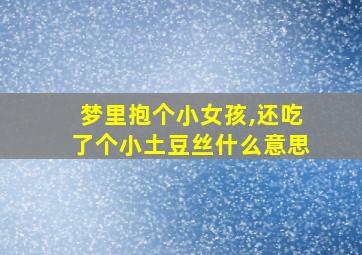 梦里抱个小女孩,还吃了个小土豆丝什么意思